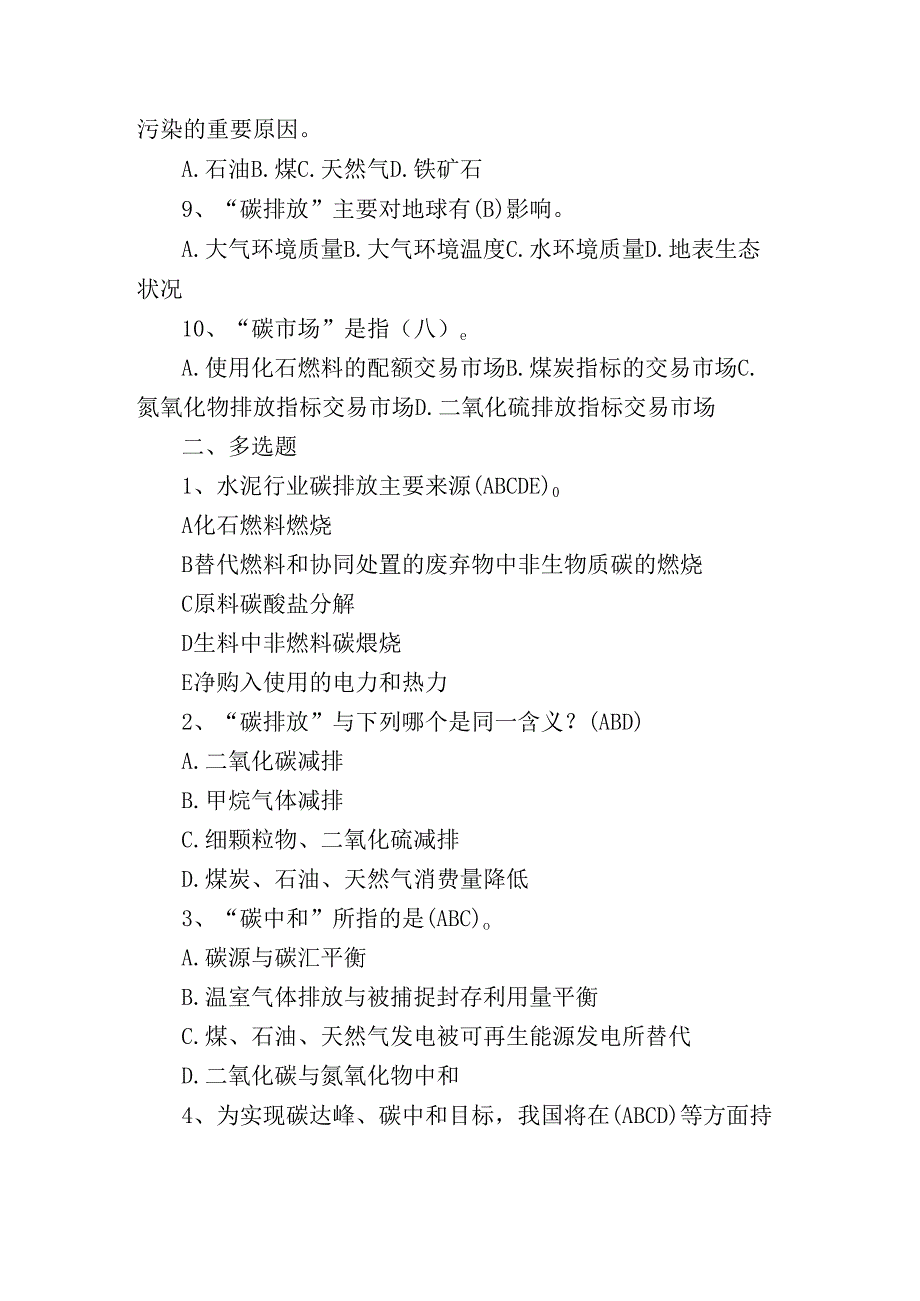 污染的重要原因。

A.石油B.煤C.天然气D.铁矿石

9、“碳排放”主要对地球有(B)影响。

A.大气环境质量B.大气环境温度C.水环境质量D.地表生态状况

10、“碳市场”是指（八）。

A.使用化石燃料的配额交易市场B.煤炭指标的交易市场C.氮氧化物排放指标交易市场D.二氧化硫排放指标交易市场

二、多选题

1、水泥行业碳排放主要来源(ABCDE)。

A化石燃料燃烧

B替代燃料和协同处置的废弃物中非生物质碳的燃烧

C原料碳酸盐分解

D生料中非燃料碳煨烧

E净购入使用的电力和热力

2、“碳排放”与下列哪个是同一含义？(ABD)

A.二氧化碳减排

B.甲烷气体减排

C.细颗粒物、二氧化硫减排

D.煤炭、石油、天然气消费量降低

3、“碳中和”所指的是(ABC)。

A.碳源与碳汇平衡

B.温室气体排放与被捕捉封存利用量平衡

C.煤、石油、天然气发电被可再生能源发电所替代

D.二氧化碳与氮氧化物中和

4、为实现碳达峰、碳中和目标，我国将在(ABCD)等方面持